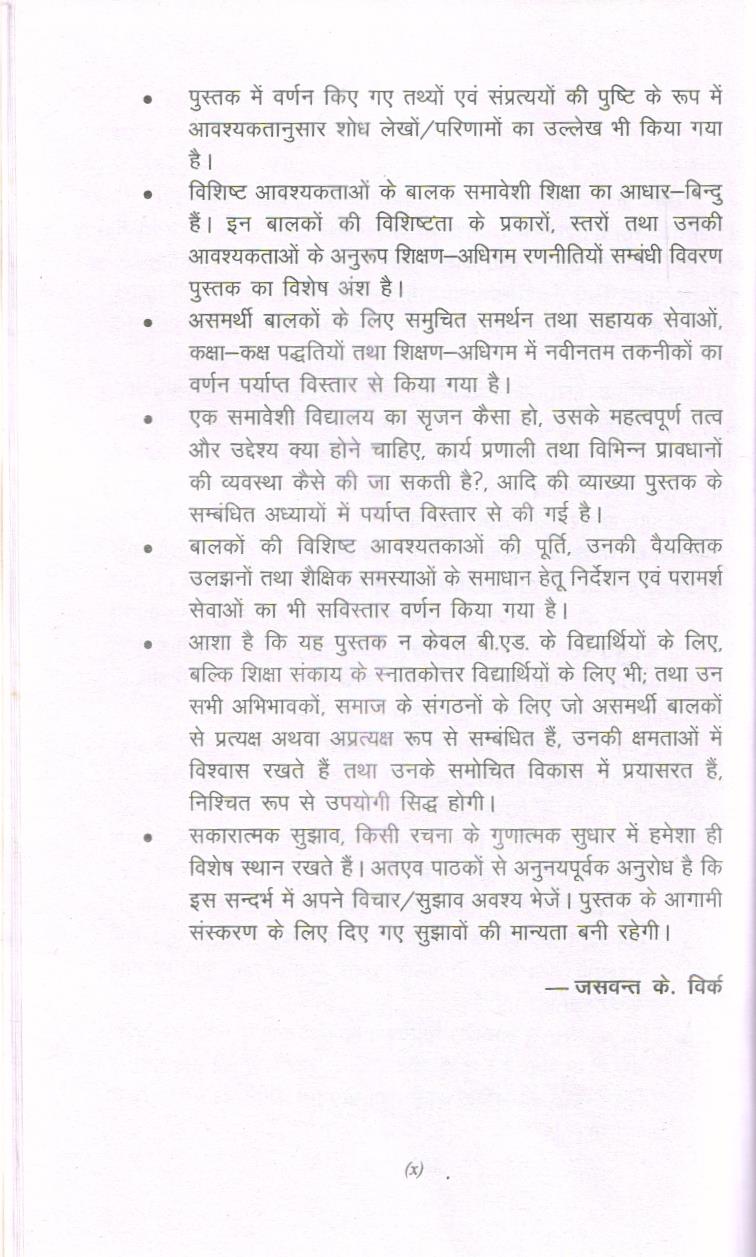 • पुस्तक में वर्णन किए गए तथ्यों एवं संप्रत्ययों की पुष्टि के रूप में आवश्यकतानुसार शोध लेखों/परिणामों का उल्लेख भी किया गया है।

• विशिष्ट आवश्यकताओं के बालक समावेशी शिक्षा का आधार–बिन्दु हैं। इन बालकों की विशिष्टता के प्रकारों, स्तरों तथा उनकी आवश्यकताओं के अनुरूप शिक्षण–अधिगम रणनीतियों सम्बंधी विवरण पुस्तक का विशेष अंश है।

• असमर्थी बालकों के लिए समुचित समर्थन तथा सहायक सेवाओं, कक्षा–कक्ष पद्धतियों तथा शिक्षण–अधिगम में नवीनतम तकनीकों का वर्णन पर्याप्त विस्तार से किया गया है।

• एक समावेशी विद्यालय का सृजन कैसा हो, उसके महत्वपूर्ण तत्व और उद्देश्य क्या होने चाहिए, कार्य प्रणाली तथा विभिन्न प्रावधानों की व्यवस्था कैसे की जा सकती है?, आदि की व्याख्या पुस्तक के सम्बंधित अध्यायों में पर्याप्त विस्तार से की गई है।

• बालकों की विशिष्ट आवश्यतकाओं की पूर्ति, उनकी वैयक्तिक उलझनों तथा शैक्षिक समस्याओं के समाधान हेतू निर्देशन एवं परामर्श सेवाओं का भी सविस्तार वर्णन किया गया है।

• आशा है कि यह पुस्तक न केवल बी.एड. के विद्यार्थियों के लिए, बल्कि शिक्षा संकाय के स्नातकोत्तर विद्यार्थियों के लिए भी; तथा उन सभी अभिभावकों, समाज के संगठनों के लिए जो असमर्थी बालकों से प्रत्यक्ष अथवा अप्रत्यक्ष रूप से सम्बंधित हैं, उनकी क्षमताओं में विश्वास रखते हैं तथा उनके समोचित विकास में प्रयासरत हैं, निश्चित रूप से उपयोगी सिद्ध होगी।

• सकारात्मक सुझाव, किसी रचना के गुणात्मक सुधार में हमेशा ही विशेष स्थान रखते हैं। अतएव पाठकों से अनुनयपूर्वक अनुरोध है कि इस सन्दर्भ में अपने विचार/सुझाव अवश्य भेजें। पुस्तक के आगामी संस्करण के लिए दिए गए सुझावों की मान्यता बनी रहेगी।

— जसवन्त के. विर्क

(x)